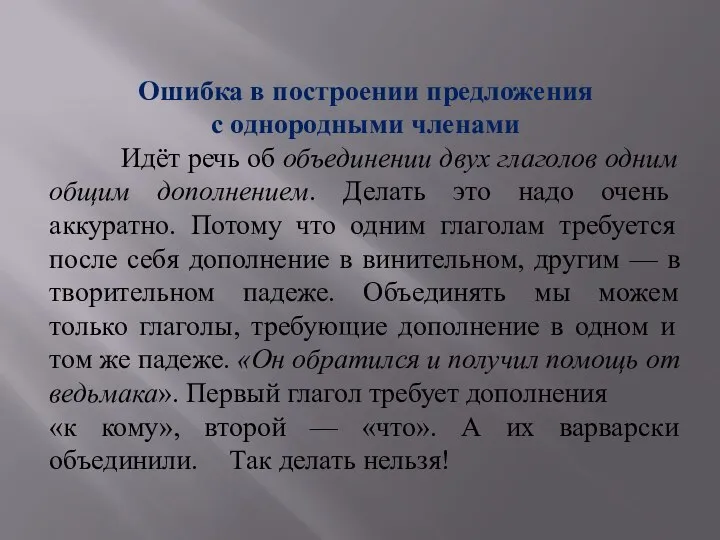 Ошибка в построении предложения с однородными членами

Идёт речь об объединении двух глаголов одним общим дополнением. Делать это надо очень аккуратно. Потому что одним глаголам требуется после себя дополнение в винительном, другим — в творительном падеже. Объединять мы можем только глаголы, требующие дополнение в одном и том же падеже. «Он обратился и получил помощь от ведьмака». Первый глагол требует дополнения «к кому», второй — «что». А их варварски объединили. Так делать нельзя!